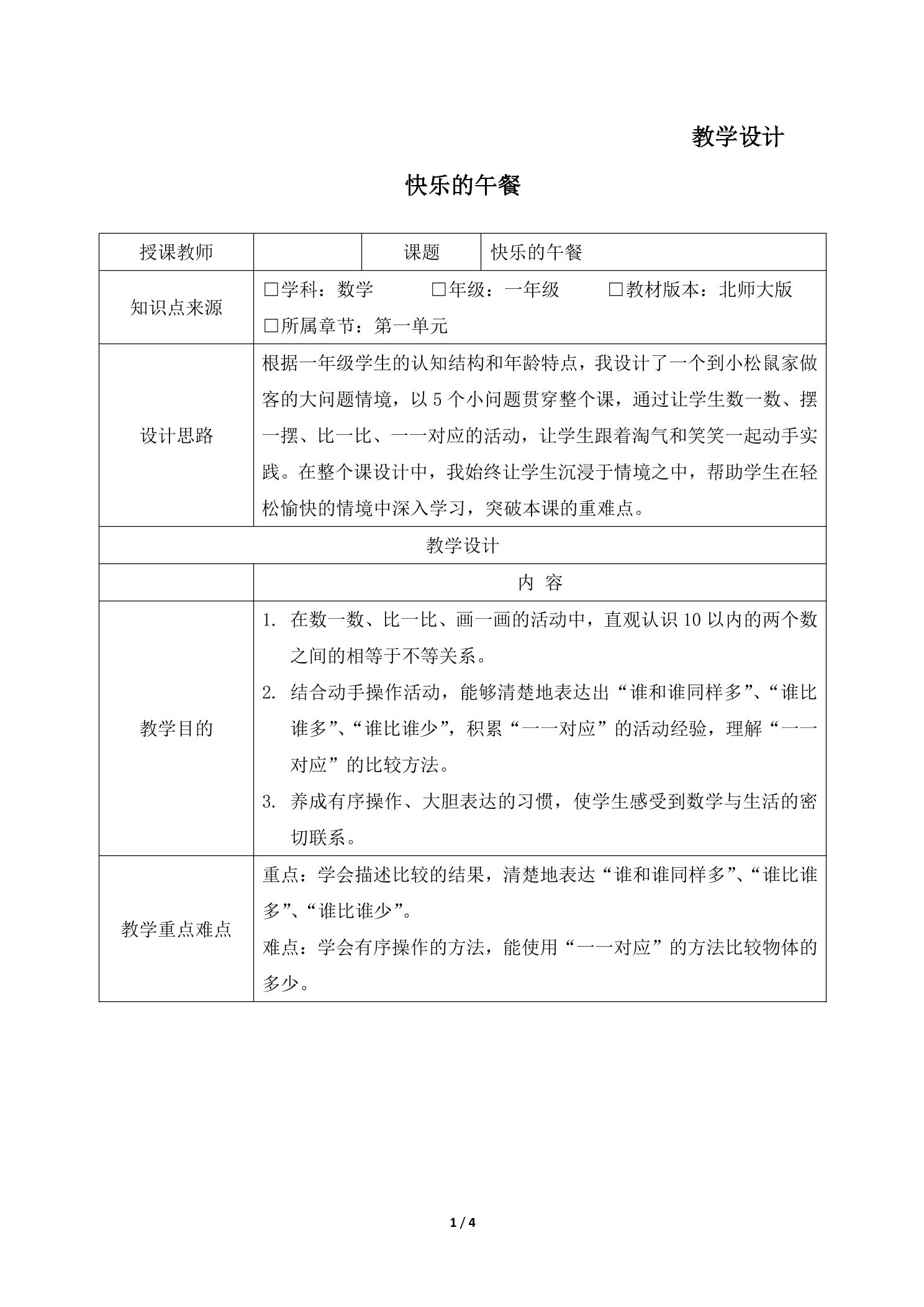 教学设计

快乐的午餐

| 授课教师 |  | 课题 | 快乐的午餐 |
|---|---|---|---|
| 知识点来源 | ☐学科：数学 ☐年级：一年级 ☐教材版本：北师大版 ☐所属章节：第一单元 |  |  |
| 设计思路 | 根据一年级学生的认知结构和年龄特点，我设计了一个到小松鼠家做客的大问题情境，以5个小问题贯穿整个课，通过让学生数一数、摆一摆、比一比、一一对应的活动，让学生跟着淘气和笑笑一起动手实践。在整个课设计中，我始终让学生沉浸于情境之中，帮助学生在轻松愉快的情境中深入学习，突破本课的重难点。 |  |  |
| 教学设计 |  |  |  |
|  | 内 容 |  |  |
| 教学目的 | 1. 在数一数、比一比、画一画的活动中，直观认识10以内的两个数之间的相等于不等关系。 2. 结合动手操作活动，能够清楚地表达出“谁和谁同样多”、“谁比谁多”、“谁比谁少”，积累“一一对应”的活动经验，理解“一一对应”的比较方法。 3. 养成有序操作、大胆表达的习惯，使学生感受到数学与生活的密切联系。 |  |  |
| 教学重点难点 | 重点：学会描述比较的结果，清楚地表达“谁和谁同样多”、“谁比谁多”、“谁比谁少”。 难点：学会有序操作的方法，能使用“一一对应”的方法比较物体的多少。 |  |  |

1 / 4